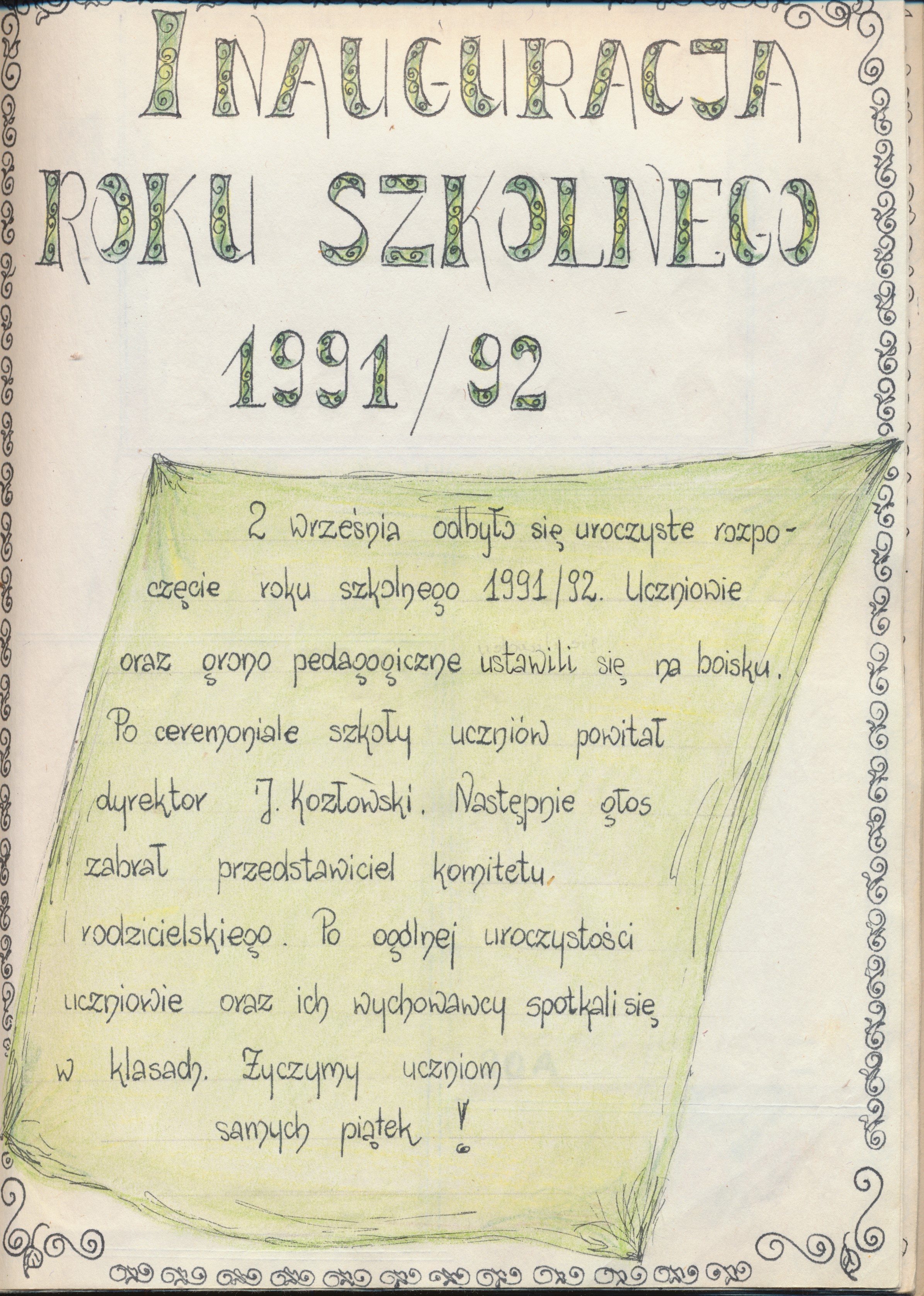 INAUGURACJA ROKU SZKOLNEGO 1991/92

2 września odbyło się uroczyste rozpoczęcie roku szkolnego 1991/92. Uczniowie oraz grono pedagogiczne ustawili się na boisku. Po ceremoniale szkoły uczniów powitał dyrektor J. Kozłowski. Następnie głos zabrał przedstawiciel komitetu rodzicielskiego. Po ogólnej uroczystości uczniowie oraz ich wychowawcy spotkali się w klasach. Życzymy uczniom samych piątek!